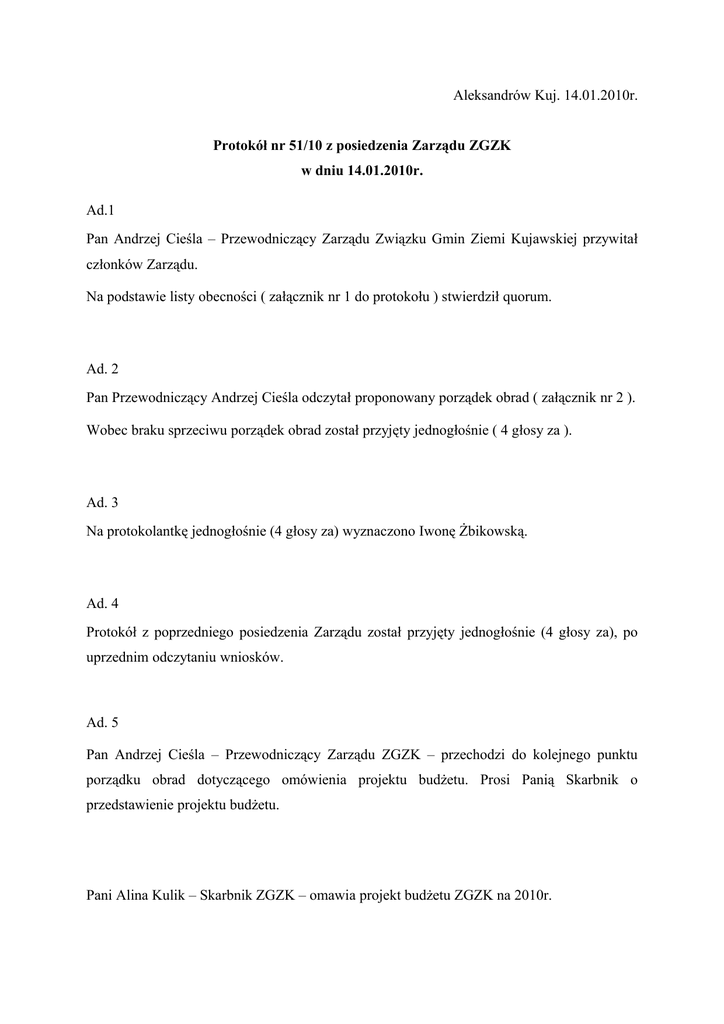 Aleksandrów Kuj. 14.01.2010r.

Protokół nr 51/10 z posiedzenia Zarządu ZGZK
w dniu 14.01.2010r.

Ad.1

Pan Andrzej Cieśla – Przewodniczący Zarządu Związku Gmin Ziemi Kujawskiej przywitał członków Zarządu.

Na podstawie listy obecności ( załącznik nr 1 do protokołu ) stwierdził quorum.

Ad. 2

Pan Przewodniczący Andrzej Cieśla odczytał proponowany porządek obrad ( załącznik nr 2 ).

Wobec braku sprzeciwu porządek obrad został przyjęty jednogłośnie ( 4 głosy za ).

Ad. 3

Na protokolantkę jednogłośnie (4 głosy za) wyznaczono Iwonę Żbikowską.

Ad. 4

Protokół z poprzedniego posiedzenia Zarządu został przyjęty jednogłośnie (4 głosy za), po uprzednim odczytaniu wniosków.

Ad. 5

Pan Andrzej Cieśla – Przewodniczący Zarządu ZGZK – przechodzi do kolejnego punktu porządku obrad dotyczącego omówienia projektu budżetu. Prosi Panią Skarbnik o przedstawienie projektu budżetu.

Pani Alina Kulik – Skarbnik ZGZK – omawia projekt budżetu ZGZK na 2010r.